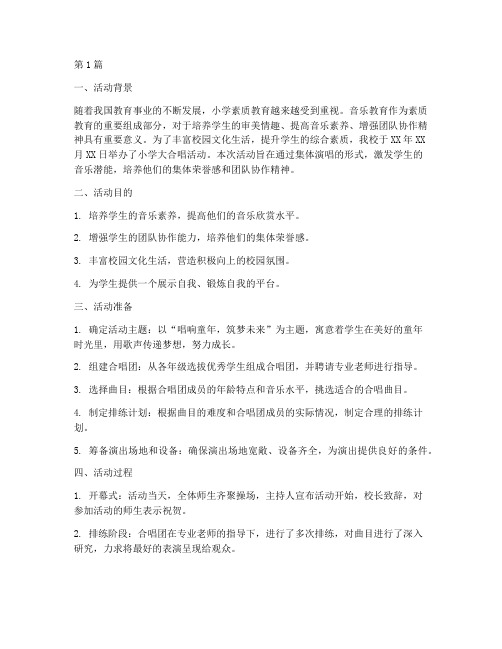 第1篇

一、活动背景

随着我国教育事业的不断发展，小学素质教育越来越受到重视。音乐教育作为素质教育的重要组成部分，对于培养学生的审美情趣、提高音乐素养、增强团队协作精神具有重要意义。为了丰富校园文化生活，提升学生的综合素质，我校于XX年XX月XX日举办了小学大合唱活动。本次活动旨在通过集体演唱的形式，激发学生的音乐潜能，培养他们的集体荣誉感和团队协作精神。

二、活动目的

1. 培养学生的音乐素养，提高他们的音乐欣赏水平。

2. 增强学生的团队协作能力，培养他们的集体荣誉感。

3. 丰富校园文化生活，营造积极向上的校园氛围。

4. 为学生提供一个展示自我、锻炼自我的平台。

三、活动准备

1. 确定活动主题：以“唱响童年，筑梦未来”为主题，寓意着学生在美好的童年时光里，用歌声传递梦想，努力成长。

2. 组建合唱团：从各年级选拔优秀学生组成合唱团，并聘请专业老师进行指导。

3. 选择曲目：根据合唱团成员的年龄特点和音乐水平，挑选适合的合唱曲目。

4. 制定排练计划：根据曲目的难度和合唱团成员的实际情况，制定合理的排练计划。

5. 筹备演出场地和设备：确保演出场地宽敞、设备齐全，为演出提供良好的条件。

四、活动过程

1. 开幕式：活动当天，全体师生齐聚操场，主持人宣布活动开始，校长致辞，对参加活动的师生表示祝贺。

2. 排练阶段：合唱团在专业老师的指导下，进行了多次排练，对曲目进行了深入研究，力求将最好的表演呈现给观众。